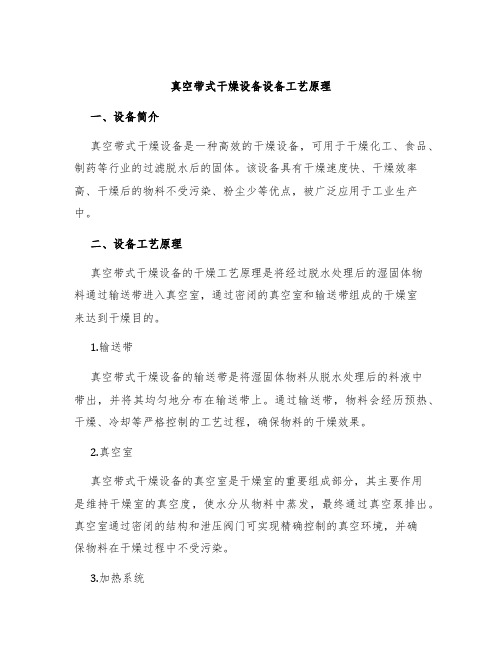 真空带式干燥设备设备工艺原理

一、设备简介

真空带式干燥设备是一种高效的干燥设备，可用于干燥化工、食品、制药等行业的过滤脱水后的固体。该设备具有干燥速度快、干燥效率高、干燥后的物料不受污染、粉尘少等优点，被广泛应用于工业生产中。

二、设备工艺原理

真空带式干燥设备的干燥工艺原理是将经过脱水处理后的湿固体物料通过输送带进入真空室，通过密闭的真空室和输送带组成的干燥室来达到干燥目的。

1.输送带

真空带式干燥设备的输送带是将湿固体物料从脱水处理后的料液中带出，并将其均匀地分布在输送带上。通过输送带，物料会经历预热、干燥、冷却等严格控制的工艺过程，确保物料的干燥效果。

2.真空室

真空带式干燥设备的真空室是干燥室的重要组成部分，其主要作用是维持干燥室的真空度，使水分从物料中蒸发，最终通过真空泵排出。真空室通过密闭的结构和泄压阀门可实现精确控制的真空环境，并确保物料在干燥过程中不受污染。

3.加热系统